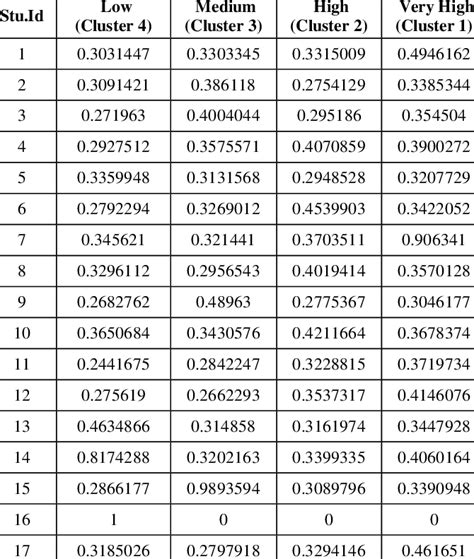 | Stu.Id | Low (Cluster 4) | Medium (Cluster 3) | High (Cluster 2) | Very High (Cluster 1) |
|---|---|---|---|---|
| 1 | 0.3031447 | 0.3303345 | 0.3315009 | 0.4946162 |
| 2 | 0.3091421 | 0.386118 | 0.2754129 | 0.3385344 |
| 3 | 0.271963 | 0.4004044 | 0.295186 | 0.354504 |
| 4 | 0.2927512 | 0.3575571 | 0.4070859 | 0.3900272 |
| 5 | 0.3359948 | 0.3131568 | 0.2948528 | 0.3207729 |
| 6 | 0.2792294 | 0.3269012 | 0.4539903 | 0.3422052 |
| 7 | 0.345621 | 0.321441 | 0.3703511 | 0.906341 |
| 8 | 0.3296112 | 0.2956543 | 0.4019414 | 0.3570128 |
| 9 | 0.2682762 | 0.48963 | 0.2775367 | 0.3046177 |
| 10 | 0.3650684 | 0.3430576 | 0.4211664 | 0.3678374 |
| 11 | 0.2441675 | 0.2842247 | 0.3228815 | 0.3719734 |
| 12 | 0.275619 | 0.2662293 | 0.3537317 | 0.4146076 |
| 13 | 0.4634866 | 0.314858 | 0.3161974 | 0.3447928 |
| 14 | 0.8174288 | 0.3202163 | 0.3399335 | 0.4060164 |
| 15 | 0.2866177 | 0.9893594 | 0.3089796 | 0.3390948 |
| 16 | 1 | 0 | 0 | 0 |
| 17 | 0.3185026 | 0.2797918 | 0.3294146 | 0.461651 |